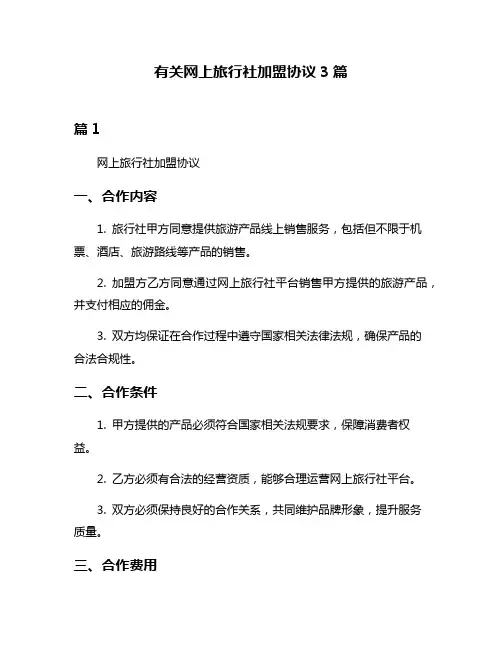 有关网上旅行社加盟协议 3 篇

篇 1

网上旅行社加盟协议

一、合作内容

1. 旅行社甲方同意提供旅游产品线上销售服务，包括但不限于机票、酒店、旅游路线等产品的销售。

2. 加盟方乙方同意通过网上旅行社平台销售甲方提供的旅游产品，并支付相应的佣金。

3. 双方均保证在合作过程中遵守国家相关法律法规，确保产品的合法合规性。

二、合作条件

1. 甲方提供的产品必须符合国家相关法规要求，保障消费者权益。

2. 乙方必须有合法的经营资质，能够合理运营网上旅行社平台。

3. 双方必须保持良好的合作关系，共同维护品牌形象，提升服务质量。

三、合作费用